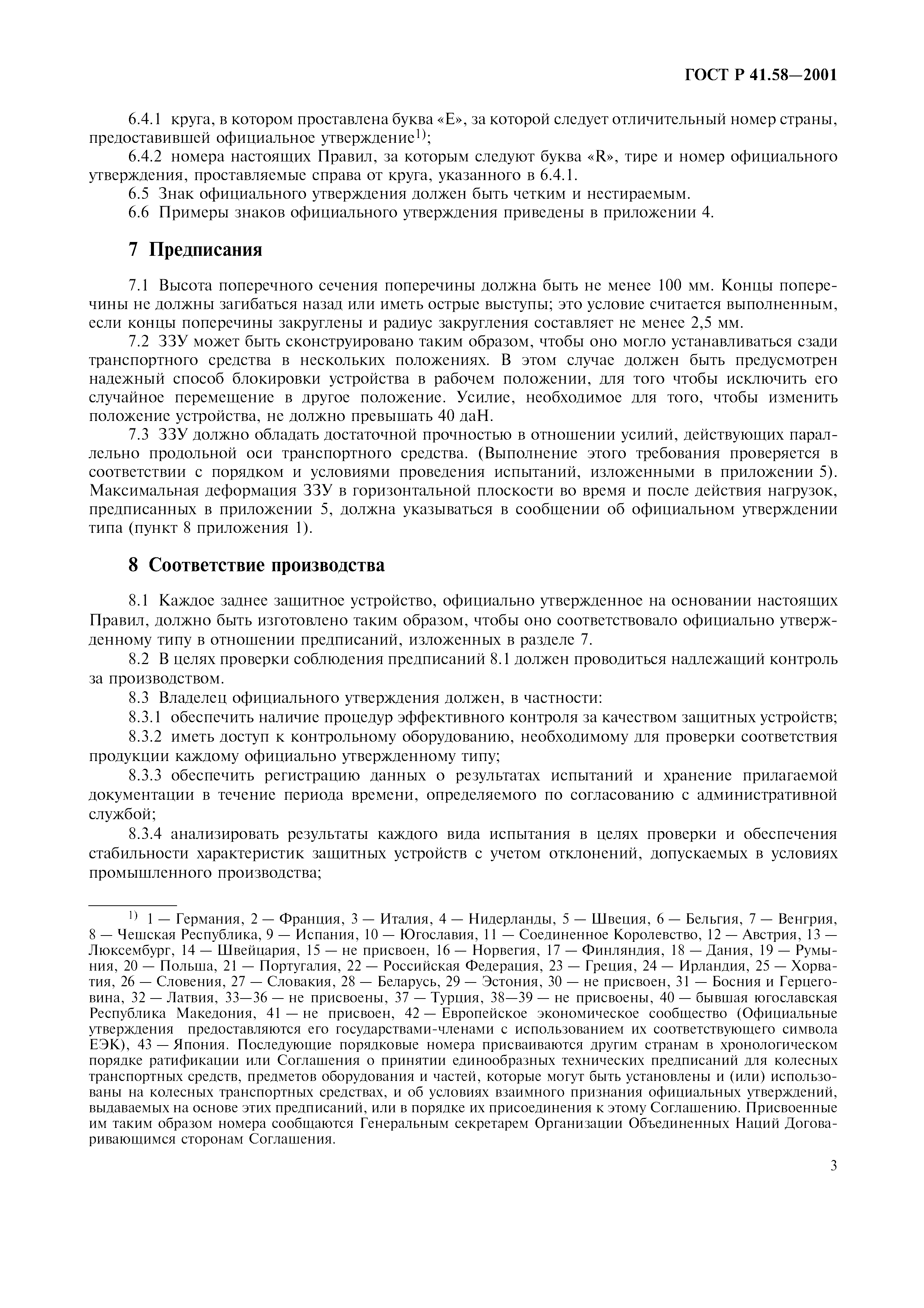 ГОСТ Р 41.58—2001

6.4.1 круга, в котором проставлена буква «Е», за которой следует отличительный номер страны, предоставившей официальное утверждение$^{1)}$;

6.4.2 номера настоящих Правил, за которым следуют буква «R», тире и номер официального утверждения, проставляемые справа от круга, указанного в 6.4.1.

6.5 Знак официального утверждения должен быть четким и нестираемым.

6.6 Примеры знаков официального утверждения приведены в приложении 4.

7 Предписания

7.1 Высота поперечного сечения поперечины должна быть не менее 100 мм. Концы поперечины не должны загибаться назад или иметь острые выступы; это условие считается выполненным, если концы поперечины закруглены и радиус закругления составляет не менее 2,5 мм.

7.2 ЗЗУ может быть сконструировано таким образом, чтобы оно могло устанавливаться сзади транспортного средства в нескольких положениях. В этом случае должен быть предусмотрен надежный способ блокировки устройства в рабочем положении, для того чтобы исключить его случайное перемещение в другое положение. Усилие, необходимое для того, чтобы изменить положение устройства, не должно превышать 40 даН.

7.3 ЗЗУ должно обладать достаточной прочностью в отношении усилий, действующих параллельно продольной оси транспортного средства. (Выполнение этого требования проверяется в соответствии с порядком и условиями проведения испытаний, изложенными в приложении 5). Максимальная деформация ЗЗУ в горизонтальной плоскости во время и после действия нагрузок, предписанных в приложении 5, должна указываться в сообщении об официальном утверждении типа (пункт 8 приложения 1).

8 Соответствие производства

8.1 Каждое заднее защитное устройство, официально утвержденное на основании настоящих Правил, должно быть изготовлено таким образом, чтобы оно соответствовало официально утвержденному типу в отношении предписаний, изложенных в разделе 7.

8.2 В целях проверки соблюдения предписаний 8.1 должен проводиться надлежащий контроль за производством.

8.3 Владелец официального утверждения должен, в частности:

8.3.1 обеспечить наличие процедур эффективного контроля за качеством защитных устройств;

8.3.2 иметь доступ к контрольному оборудованию, необходимому для проверки соответствия продукции каждому официально утвержденному типу;

8.3.3 обеспечить регистрацию данных о результатах испытаний и хранение прилагаемой документации в течение периода времени, определяемого по согласованию с административной службой;

8.3.4 анализировать результаты каждого вида испытания в целях проверки и обеспечения стабильности характеристик защитных устройств с учетом отклонений, допускаемых в условиях промышленного производства;

$^{1)}$ 1 — Германия, 2 — Франция, 3 — Италия, 4 — Нидерланды, 5 — Швеция, 6 — Бельгия, 7 — Венгрия, 8 — Чешская Республика, 9 — Испания, 10 — Югославия, 11 — Соединенное Королевство, 12 — Австрия, 13 — Люксембург, 14 — Швейцария, 15 — не присвоен, 16 — Норвегия, 17 — Финляндия, 18 — Дания, 19 — Румыния, 20 — Польша, 21 — Португалия, 22 — Российская Федерация, 23 — Греция, 24 — Ирландия, 25 — Хорватия, 26 — Словения, 27 — Словакия, 28 — Беларусь, 29 — Эстония, 30 — не присвоен, 31 — Босния и Герцеговина, 32 — Латвия, 33—36 — не присвоены, 37 — Турция, 38—39 — не присвоены, 40 — бывшая югославская Республика Македония, 41 — не присвоен, 42 — Европейское экономическое сообщество (Официальные утверждения предоставляются его государствами-членами с использованием их соответствующего символа ЕЭК), 43 — Япония. Последующие порядковые номера присваиваются другим странам в хронологическом порядке ратификации или Соглашения о принятии единообразных технических предписаний для колесных транспортных средств, предметов оборудования и частей, которые могут быть установлены и (или) использованы на колесных транспортных средствах, и об условиях взаимного признания официальных утверждений, выдаваемых на основе этих предписаний, или в порядке их присоединения к этому Соглашению. Присвоенные им таким образом номера сообщаются Генеральным секретарем Организации Объединенных Наций Договаривающимся сторонам Соглашения.

3